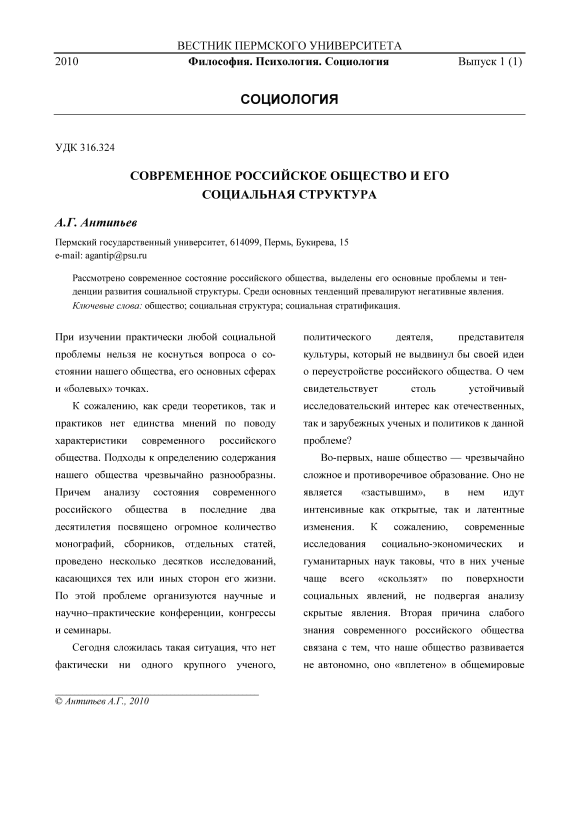 ВЕСТНИК ПЕРМСКОГО УНИВЕРСИТЕТА

2010 Философия. Психология. Социология Выпуск 1 (1)

СОЦИОЛОГИЯ

УДК 316.324

СОВРЕМЕННОЕ РОССИЙСКОЕ ОБЩЕСТВО И ЕГО СОЦИАЛЬНАЯ СТРУКТУРА

А.Г. Антипьев

Пермский государственный университет, 614099, Пермь, Букирева, 15
e-mail: agantip@psu.ru

Рассмотрено современное состояние российского общества, выделены его основные проблемы и тенденции развития социальной структуры. Среди основных тенденций превалируют негативные явления.
Ключевые слова: общество; социальная структура; социальная стратификация.

При изучении практически любой социальной проблемы нельзя не коснуться вопроса о состоянии нашего общества, его основных сферах и «болевых» точках.

К сожалению, как среди теоретиков, так и практиков нет единства мнений по поводу характеристики современного российского общества. Подходы к определению содержания нашего общества чрезвычайно разнообразны. Причем анализу состояния современного российского общества в последние два десятилетия посвящено огромное количество монографий, сборников, отдельных статей, проведено несколько десятков исследований, касающихся тех или иных сторон его жизни. По этой проблеме организуются научные и научно–практические конференции, конгрессы и семинары.

Сегодня сложилась такая ситуация, что нет фактически ни одного крупного ученого, политического деятеля, представителя культуры, который не выдвинул бы своей идеи о переустройстве российского общества. О чем свидетельствует столь устойчивый исследовательский интерес как отечественных, так и зарубежных ученых и политиков к данной проблеме?

Во-первых, наше общество — чрезвычайно сложное и противоречивое образование. Оно не является «застывшим», в нем идут интенсивные как открытые, так и латентные изменения. К сожалению, современные исследования социально-экономических и гуманитарных наук таковы, что в них ученые чаще всего «скользят» по поверхности социальных явлений, не подвергая анализу скрытые явления. Вторая причина слабого знания современного российского общества связана с тем, что наше общество развивается не автономно, оно «вплетено» в общемировые

© Антипьев А.Г., 2010